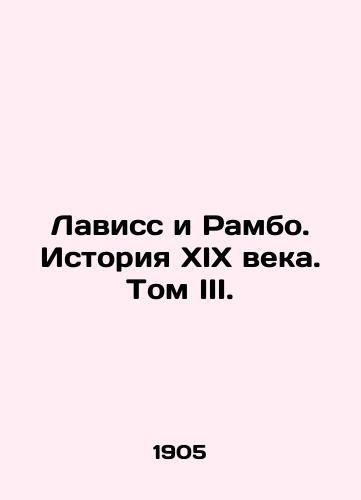 Лависс и Рамбо. История XIX века. Том III.

1905